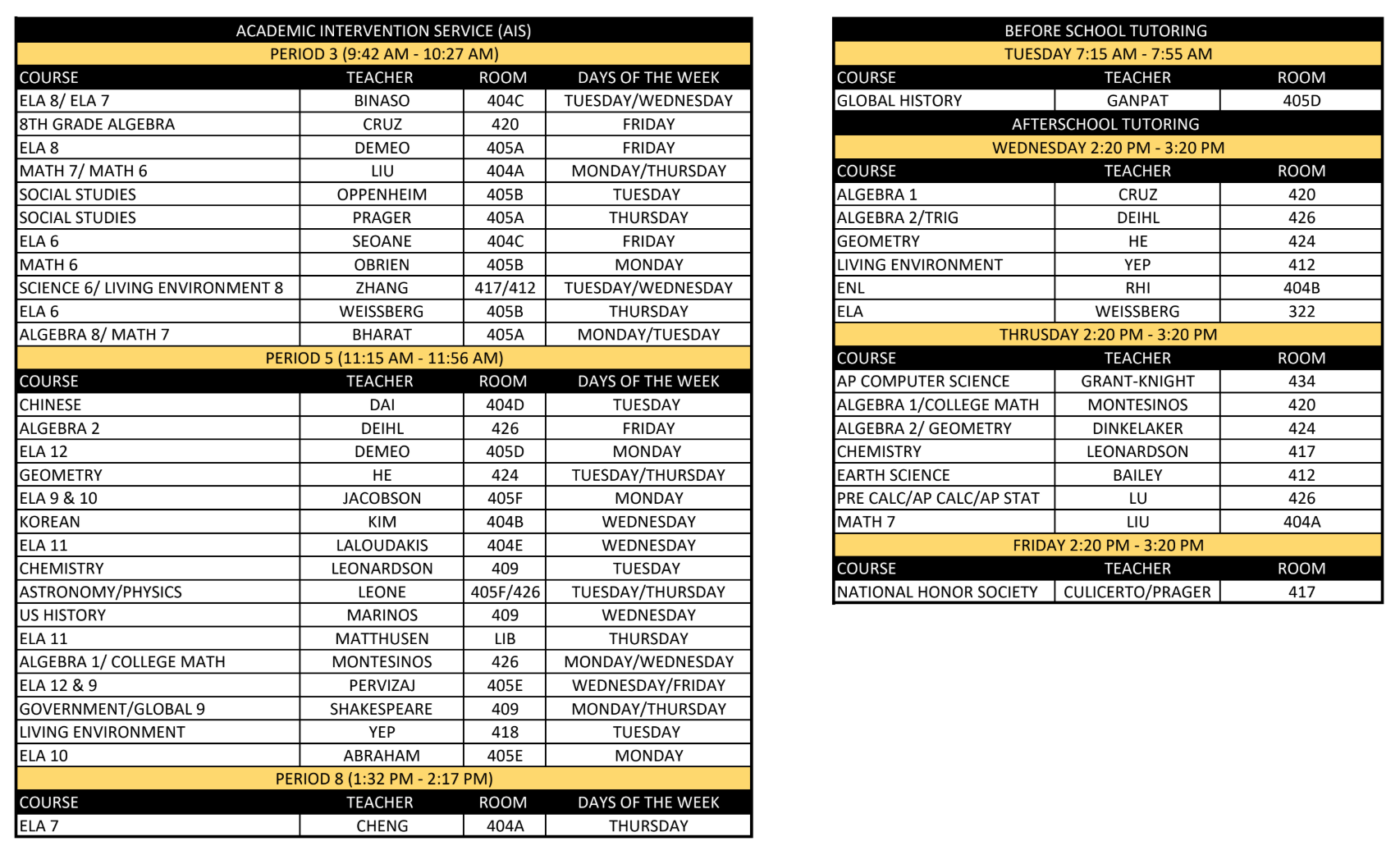 ACADEMIC INTERVENTION SERVICE (AIS)

PERIOD 3 (9:42 AM - 10:27 AM)

| COURSE | TEACHER | ROOM | DAYS OF THE WEEK |
|---|---|---|---|
| ELA 8/ ELA 7 | BINASO | 404C | TUESDAY/WEDNESDAY |
| 8TH GRADE ALGEBRA | CRUZ | 420 | FRIDAY |
| ELA 8 | DEMEO | 405A | FRIDAY |
| MATH 7/ MATH 6 | LIU | 404A | MONDAY/THURSDAY |
| SOCIAL STUDIES | OPPENHEIM | 405B | TUESDAY |
| SOCIAL STUDIES | PRAGER | 405A | THURSDAY |
| ELA 6 | SEOANE | 404C | FRIDAY |
| MATH 6 | OBRIEN | 405B | MONDAY |
| SCIENCE 6/ LIVING ENVIRONMENT 8 | ZHANG | 417/412 | TUESDAY/WEDNESDAY |
| ELA 6 | WEISSBERG | 405B | THURSDAY |
| ALGEBRA 8/ MATH 7 | BHARAT | 405A | MONDAY/TUESDAY |

PERIOD 5 (11:15 AM - 11:56 AM)

| COURSE | TEACHER | ROOM | DAYS OF THE WEEK |
|---|---|---|---|
| CHINESE | DAI | 404D | TUESDAY |
| ALGEBRA 2 | DEIHL | 426 | FRIDAY |
| ELA 12 | DEMEO | 405D | MONDAY |
| GEOMETRY | HE | 424 | TUESDAY/THURSDAY |
| ELA 9 & 10 | JACOBSON | 405F | MONDAY |
| KOREAN | KIM | 404B | WEDNESDAY |
| ELA 11 | LALOUDAKIS | 404E | WEDNESDAY |
| CHEMISTRY | LEONARDSON | 409 | TUESDAY |
| ASTRONOMY/PHYSICS | LEONE | 405F/426 | TUESDAY/THURSDAY |
| US HISTORY | MARINOS | 409 | WEDNESDAY |
| ELA 11 | MATTHUSEN | LIB | THURSDAY |
| ALGEBRA 1/ COLLEGE MATH | MONTESINOS | 426 | MONDAY/WEDNESDAY |
| ELA 12 & 9 | PERVIZAJ | 405E | WEDNESDAY/FRIDAY |
| GOVERNMENT/GLOBAL 9 | SHAKESPEARE | 409 | MONDAY/THURSDAY |
| LIVING ENVIRONMENT | YEP | 418 | TUESDAY |
| ELA 10 | ABRAHAM | 405E | MONDAY |

PERIOD 8 (1:32 PM - 2:17 PM)

| COURSE | TEACHER | ROOM | DAYS OF THE WEEK |
|---|---|---|---|
| ELA 7 | CHENG | 404A | THURSDAY |

BEFORE SCHOOL TUTORING

TUESDAY 7:15 AM - 7:55 AM

| COURSE | TEACHER | ROOM |
|---|---|---|
| GLOBAL HISTORY | GANPAT | 405D |

AFTERSCHOOL TUTORING

WEDNESDAY 2:20 PM - 3:20 PM

| COURSE | TEACHER | ROOM |
|---|---|---|
| ALGEBRA 1 | CRUZ | 420 |
| ALGEBRA 2/TRIG | DEIHL | 426 |
| GEOMETRY | HE | 424 |
| LIVING ENVIRONMENT | YEP | 412 |
| ENL | RHI | 404B |
| ELA | WEISSBERG | 322 |

THRUSDAY 2:20 PM - 3:20 PM

| COURSE | TEACHER | ROOM |
|---|---|---|
| AP COMPUTER SCIENCE | GRANT-KNIGHT | 434 |
| ALGEBRA 1/COLLEGE MATH | MONTESINOS | 420 |
| ALGEBRA 2/ GEOMETRY | DINKELAKER | 424 |
| CHEMISTRY | LEONARDSON | 417 |
| EARTH SCIENCE | BAILEY | 412 |
| PRE CALC/AP CALC/AP STAT | LU | 426 |
| MATH 7 | LIU | 404A |

FRIDAY 2:20 PM - 3:20 PM

| COURSE | TEACHER | ROOM |
|---|---|---|
| NATIONAL HONOR SOCIETY | CULICERTO/PRAGER | 417 |